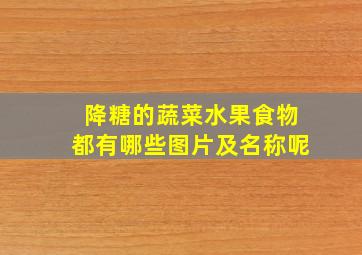 降糖的蔬菜水果食物
都有哪些图片及名称呢